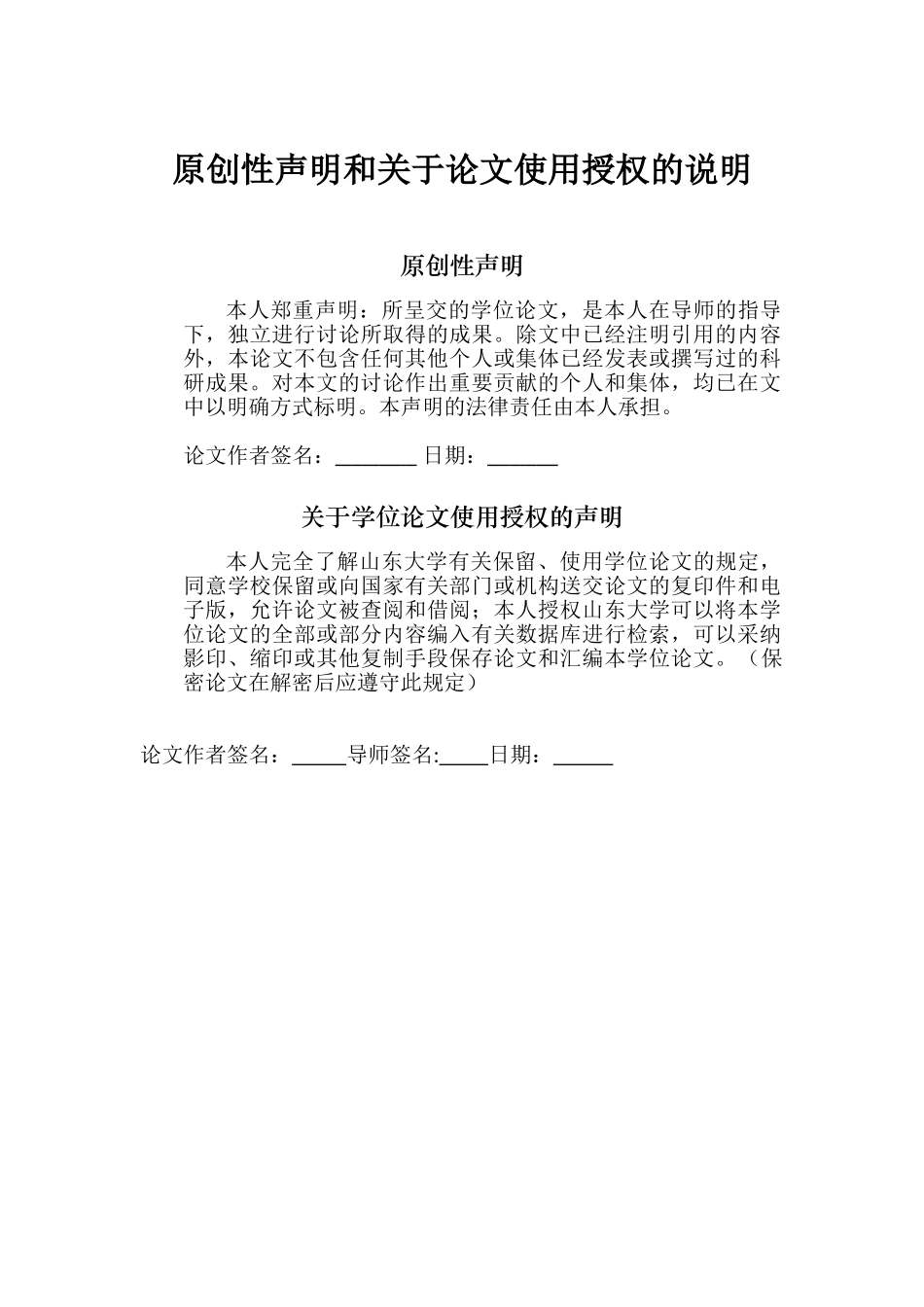 原创性声明和关于论文使用授权的说明

原创性声明

本人郑重声明：所呈交的学位论文，是本人在导师的指导下，独立进行讨论所取得的成果。除文中已经注明引用的内容外，本论文不包含任何其他个人或集体已经发表或撰写过的科研成果。对本文的讨论作出重要贡献的个人和集体，均已在文中以明确方式标明。本声明的法律责任由本人承担。

论文作者签名：________ 日期：_______

关于学位论文使用授权的声明

本人完全了解山东大学有关保留、使用学位论文的规定，同意学校保留或向国家有关部门或机构送交论文的复印件和电子版，允许论文被查阅和借阅；本人授权山东大学可以将本学位论文的全部或部分内容编入有关数据库进行检索，可以采纳影印、缩印或其他复制手段保存论文和汇编本学位论文。（保密论文在解密后应遵守此规定）

论文作者签名：_____导师签名:_____日期：______